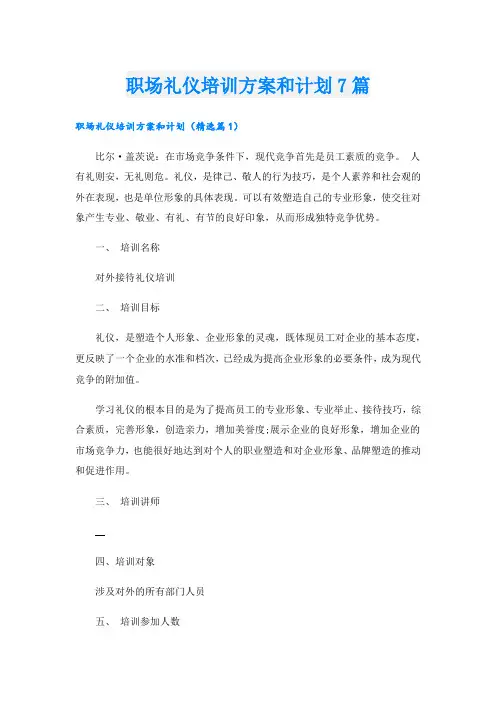 职场礼仪培训方案和计划7篇

职场礼仪培训方案和计划（精选篇1）

比尔·盖茨说：在市场竞争条件下，现代竞争首先是员工素质的竞争。 人有礼则安，无礼则危。礼仪，是律己、敬人的行为技巧，是个人素养和社会观的外在表现，也是单位形象的具体表现。可以有效塑造自己的专业形象，使交往对象产生专业、敬业、有礼、有节的良好印象，从而形成独特竞争优势。

一、 培训名称

对外接待礼仪培训

二、 培训目标

礼仪，是塑造个人形象、企业形象的灵魂，既体现员工对企业的基本态度，更反映了一个企业的水准和档次、已经成为提高企业形象的必要条件，成为现代竞争的附加值。

学习礼仪的根本目的是为了提高员工的专业形象、专业举止、接待技巧，综合素质，完善形象，创造亲力，增加美誉度;展示企业的良好形象，增加企业的市场竞争力，也能很好地达到对个人的职业塑造和对企业形象、品牌塑造的推动和促进作用。

三、 培训讲师

—

四、培训对象

涉及对外的所有部门人员

五、 培训参加人数